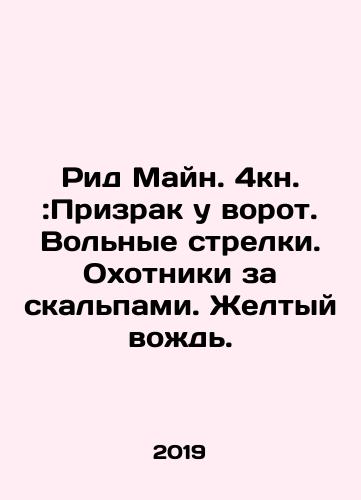 Рид Майн. 4кн. :Призрак у ворот. Вольные стрелки. Охотники за скальпами. Желтый вождь.

2019